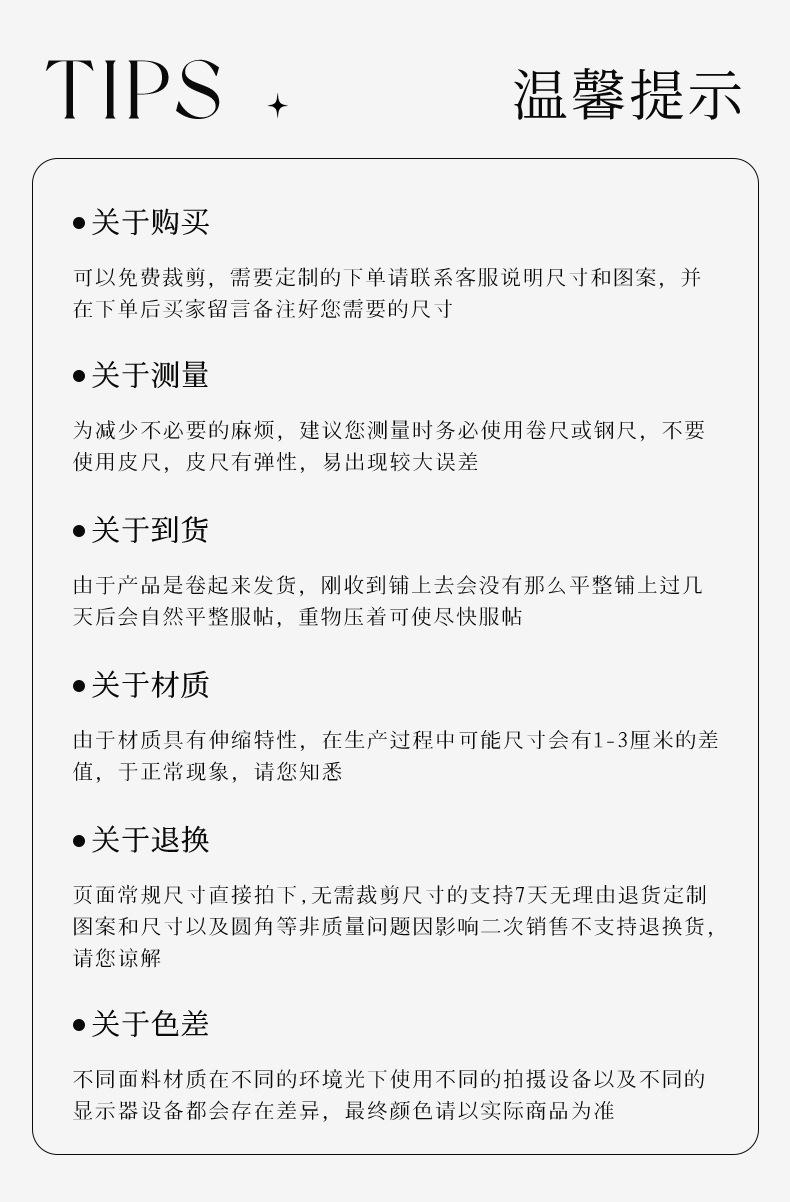 TIPS

温馨提示

●关于购买

可以免费裁剪，需要定制的下单请联系客服说明尺寸和图案，并在下单后买家留言备注好您需要的尺寸

●关于测量

为减少不必要的麻烦，建议您测量时务必使用卷尺或钢尺，不要使用皮尺，皮尺有弹性，易出现较大误差

●关于到货

由于产品是卷起来发货，刚收到铺上去会没有那么平整铺上过几天后会自然平整服帖，重物压着可使尽快服帖

●关于材质

由于材质具有伸缩特性，在生产过程中可能尺寸会有1-3厘米的差值，于正常现象，请您知悉

●关于退换

页面常规尺寸直接拍下,无需裁剪尺寸的支持7天无理由退货定制图案和尺寸以及圆角等非质量问题因影响二次销售不支持退换货，请您谅解

●关于色差

不同面料材质在不同的环境光下使用不同的拍摄设备以及不同的显示器设备都会存在差异，最终颜色请以实际商品为准